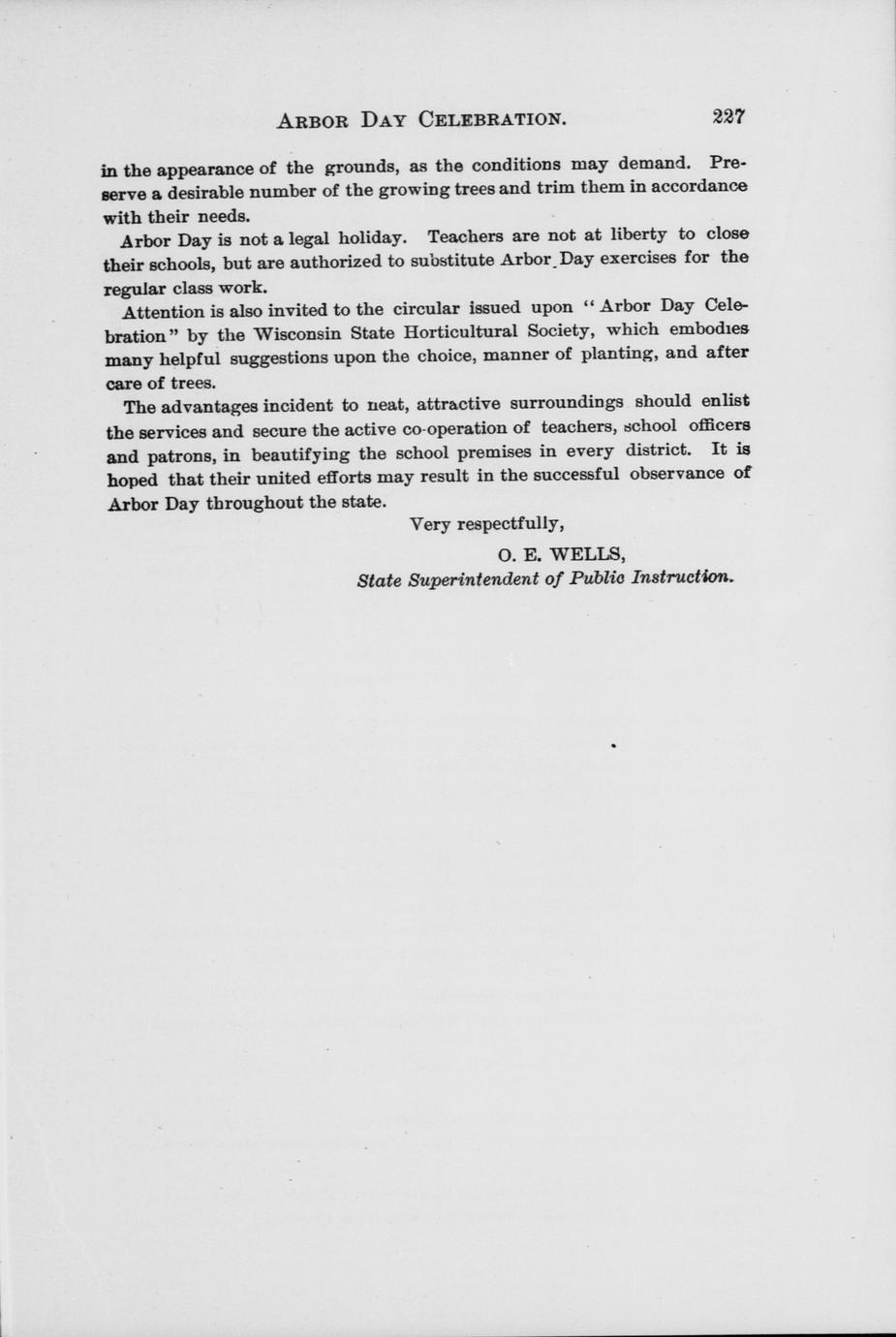 ARBOR DAY CELEBRATION. 227

in the appearance of the grounds, as the conditions may demand. Preserve a desirable number of the growing trees and trim them in accordance with their needs.

Arbor Day is not a legal holiday. Teachers are not at liberty to close their schools, but are authorized to substitute Arbor Day exercises for the regular class work.

Attention is also invited to the circular issued upon "Arbor Day Celebration" by the Wisconsin State Horticultural Society, which embodies many helpful suggestions upon the choice, manner of planting, and after care of trees.

The advantages incident to neat, attractive surroundings should enlist the services and secure the active co-operation of teachers, school officers and patrons, in beautifying the school premises in every district. It is hoped that their united efforts may result in the successful observance of Arbor Day throughout the state.

Very respectfully,

O. E. WELLS,
State Superintendent of Public Instruction.